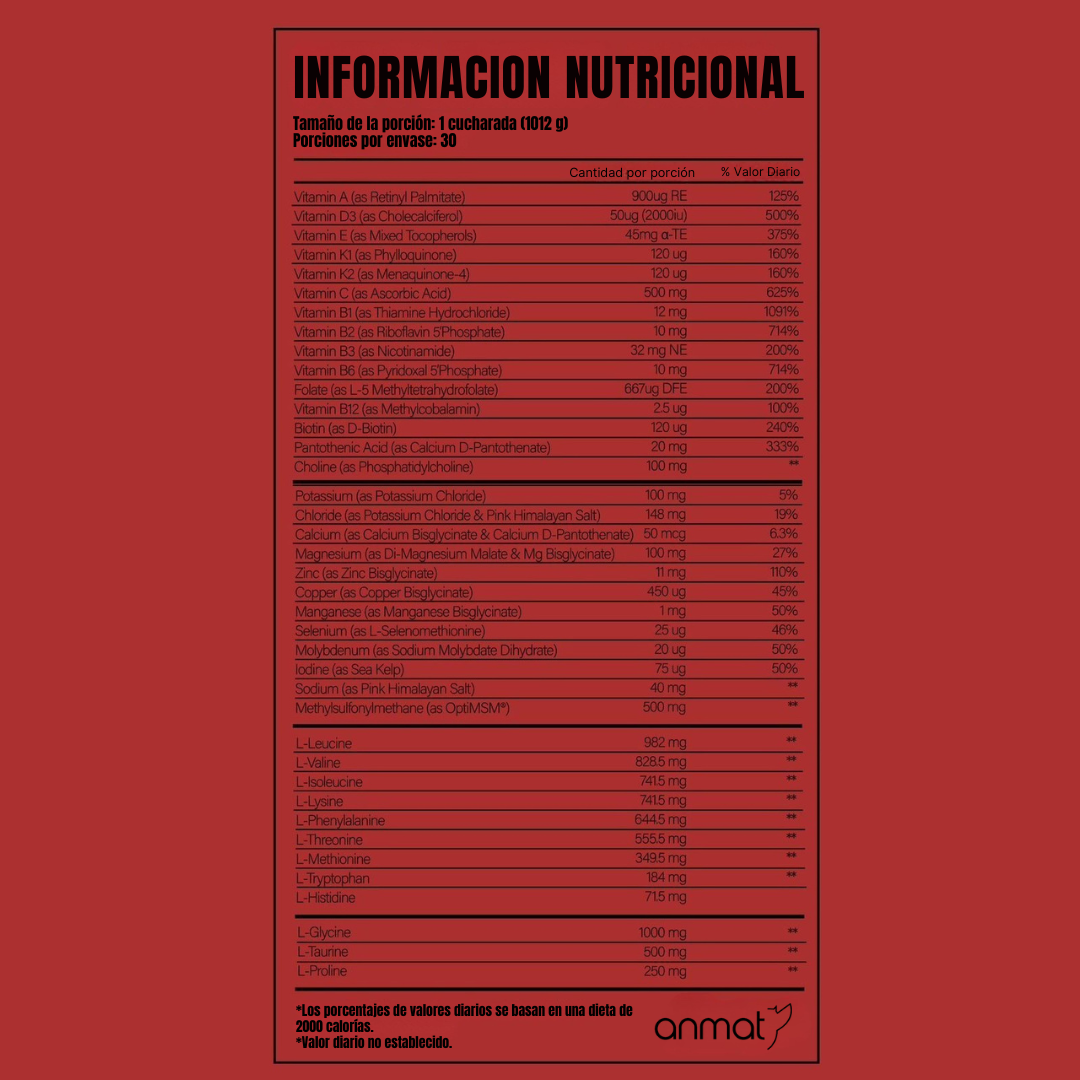 INFORMACION NUTRICIONAL

Tamaño de la porción: 1 cucharada (1012 g)
Porciones por envase: 30

| | Cantidad por porción | % Valor Diario |
|---|---|---|
| Vitamin A (as Retinyl Palmitate) | 900ug RE | 125% |
| Vitamin D3 (as Cholecalciferol) | 50ug (2000iu) | 500% |
| Vitamin E (as Mixed Tocopherols) | 45mg α-TE | 375% |
| Vitamin K1 (as Phylloquinone) | 120 ug | 160% |
| Vitamin K2 (as Menaquinone-4) | 120 ug | 160% |
| Vitamin C (as Ascorbic Acid) | 500 mg | 625% |
| Vitamin B1 (as Thiamine Hydrochloride) | 12 mg | 1091% |
| Vitamin B2 (as Riboflavin 5'Phosphate) | 10 mg | 714% |
| Vitamin B3 (as Nicotinamide) | 32 mg NE | 200% |
| Vitamin B6 (as Pyridoxal 5'Phosphate) | 10 mg | 714% |
| Folate (as L-5 Methyltetrahydrofolate) | 667ug DFE | 200% |
| Vitamin B12 (as Methylcobalamin) | 2.5 ug | 100% |
| Biotin (as D-Biotin) | 120 ug | 240% |
| Pantothenic Acid (as Calcium D-Pantothenate) | 20 mg | 333% |
| Choline (as Phosphatidylcholine) | 100 mg | ** |
| Potassium (as Potassium Chloride) | 100 mg | 5% |
| Chloride (as Potassium Chloride & Pink Himalayan Salt) | 148 mg | 19% |
| Calcium (as Calcium Bisglycinate & Calcium D-Pantothenate) | 50 mcg | 6.3% |
| Magnesium (as Di-Magnesium Malate & Mg Bisglycinate) | 100 mg | 27% |
| Zinc (as Zinc Bisglycinate) | 11 mg | 110% |
| Copper (as Copper Bisglycinate) | 450 ug | 45% |
| Manganese (as Manganese Bisglycinate) | 1 mg | 50% |
| Selenium (as L-Selenomethionine) | 25 ug | 46% |
| Molybdenum (as Sodium Molybdate Dihydrate) | 20 ug | 50% |
| Iodine (as Sea Kelp) | 75 ug | 50% |
| Sodium (as Pink Himalayan Salt) | 40 mg | ** |
| Methylsulfonylmethane (as OptiMSM®) | 500 mg | ** |
| L-Leucine | 982 mg | ** |
| L-Valine | 828.5 mg | ** |
| L-Isoleucine | 741.5 mg | ** |
| L-Lysine | 741.5 mg | ** |
| L-Phenylalanine | 644.5 mg | ** |
| L-Threonine | 555.5 mg | ** |
| L-Methionine | 349.5 mg | ** |
| L-Tryptophan | 184 mg | ** |
| L-Histidine | 71.5 mg | |
| L-Glycine | 1000 mg | ** |
| L-Taurine | 500 mg | ** |
| L-Proline | 250 mg | ** |

*Los porcentajes de valores diarios se basan en una dieta de 2000 calorías.
*Valor diario no establecido.

anmat